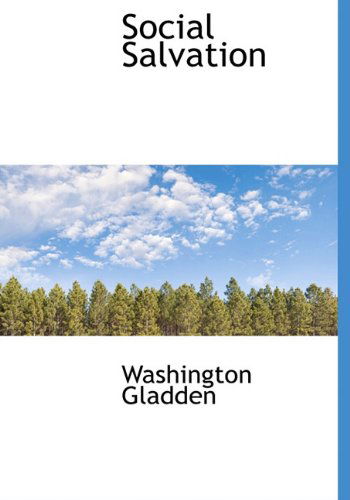 Social Salvation

Washington Gladden